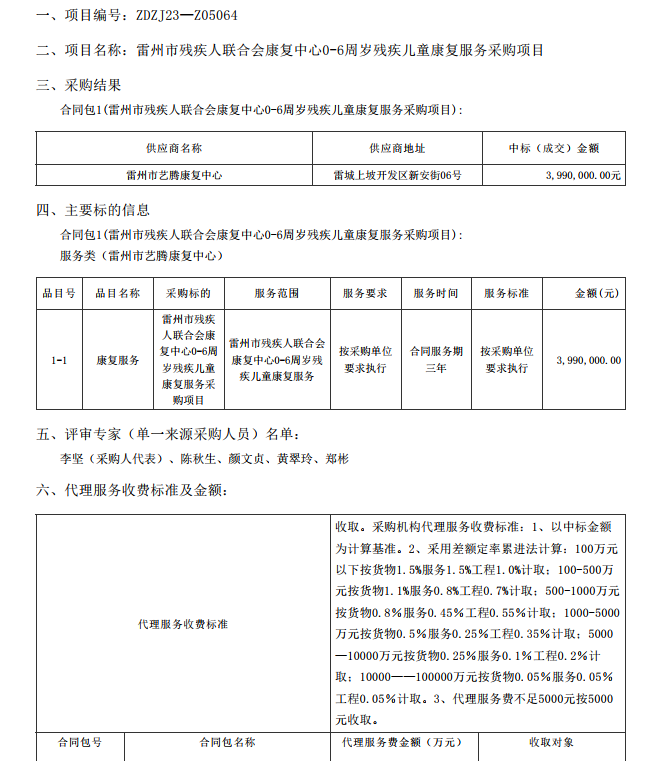 一、项目编号：ZDZJ23—Z05064

二、项目名称：雷州市残疾人联合会康复中心0-6周岁残疾儿童康复服务采购项目

三、采购结果

合同包1(雷州市残疾人联合会康复中心0-6周岁残疾儿童康复服务采购项目)：

| 供应商名称 | 供应商地址 | 中标（成交）金额 |
|---|---|---|
| 雷州市艺腾康复中心 | 雷城上坡开发区新安街06号 | 3，990，000.00元 |

四、主要标的信息

合同包1(雷州市残疾人联合会康复中心0-6周岁残疾儿童康复服务采购项目)：

服务类（雷州市艺腾康复中心）

| 品目号 | 品目名称 | 采购标的 | 服务范围 | 服务要求 | 服务时间 | 服务标准 | 金额(元) |
|---|---|---|---|---|---|---|---|
| 1-1 | 康复服务 | 雷州市残疾人联合会康复中心0-6周岁残疾儿童康复服务采购项目 | 雷州市残疾人联合会康复中心0-6周岁残疾儿童康复服务 | 按采购单位要求执行 | 合同服务期三年 | 按采购单位要求执行 | 3，990，000.00 |

五、评审专家（单一来源采购人员）名单：

李坚（采购人代表）、陈秋生、颜文贞、黄翠玲、郑彬

六、代理服务收费标准及金额：

| 代理服务收费标准 | 收取。采购机构代理服务收费标准：1、以中标金额为计算基准。2、采用差额定率累进法计算：100万元以下按货物1.5%服务1.5%工程1.0%计取；100-500万元按货物1.1%服务0.8%工程0.7%计取；500-1000万元按货物0.8%服务0.45%工程0.55%计取；1000-5000万元按货物0.5%服务0.25%工程0.35%计取；5000—10000万元按货物0.25%服务0.1%工程0.2%计取；10000——100000万元按货物0.05%服务0.05%工程0.05%计取。3、代理服务费不足5000元按5000元收取。 |
|---|---|

| 合同包号 | 合同包名称 | 代理服务费金额（万元） | 收取对象 |
|---|---|---|---|